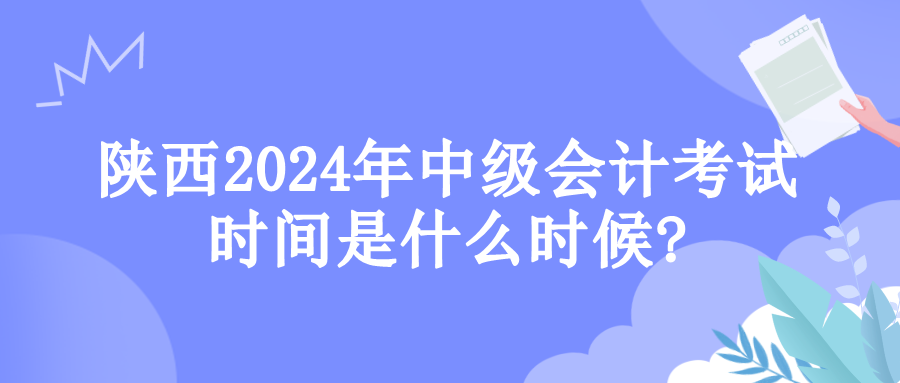 陕西2024年中级会计考试时间是什么时候?